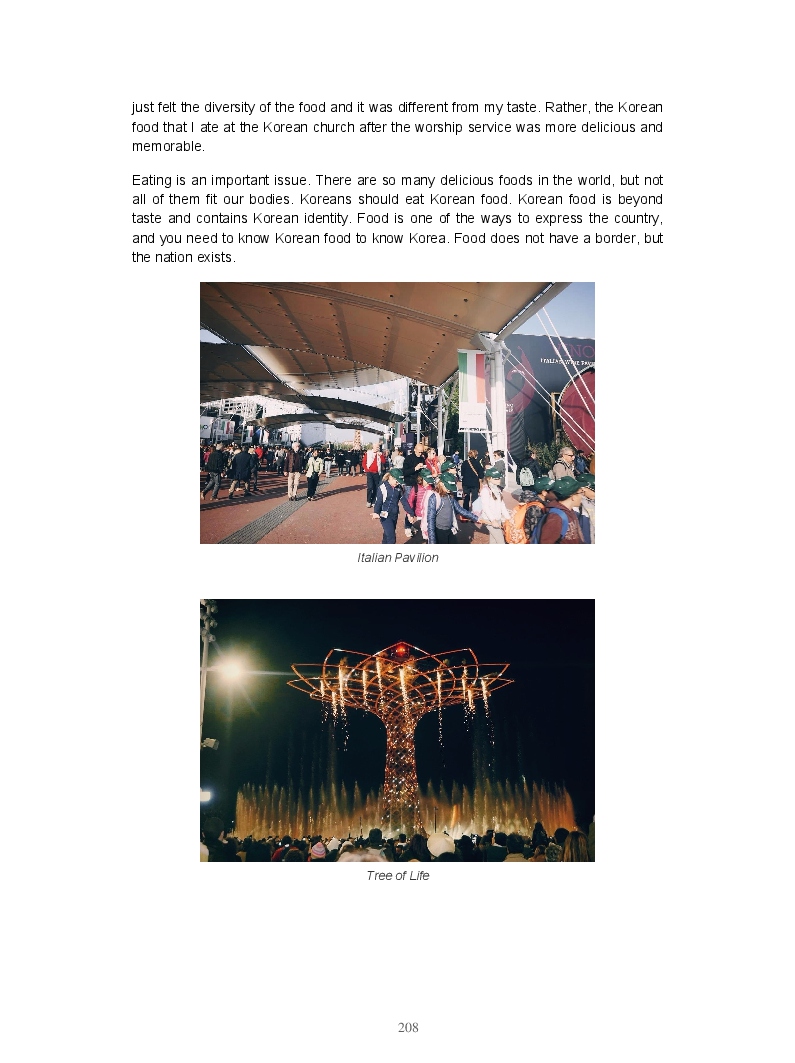 just felt the diversity of the food and it was different from my taste. Rather, the Korean food that I ate at the Korean church after the worship service was more delicious and memorable.

Eating is an important issue. There are so many delicious foods in the world, but not all of them fit our bodies. Koreans should eat Korean food. Korean food is beyond taste and contains Korean identity. Food is one of the ways to express the country, and you need to know Korean food to know Korea. Food does not have a border, but the nation exists.

Italian Pavilion

Tree of Life

208